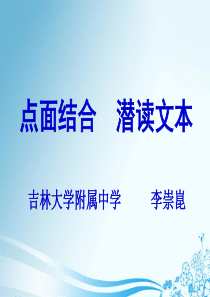 点面结合　潜读文本

吉林大学附属中学　　李崇崑